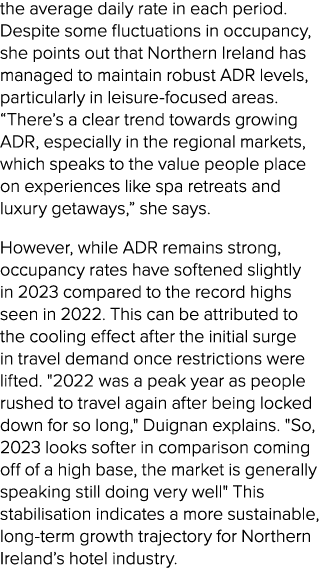 the average daily rate in each period. Despite some fluctuations in occupancy, she points out that Northern Ireland has managed to maintain robust ADR levels, particularly in leisure-focused areas. “There’s a clear trend towards growing ADR, especially in the regional markets, which speaks to the value people place on experiences like spa retreats and luxury getaways,” she says.

However, while ADR remains strong, occupancy rates have softened slightly in 2023 compared to the record highs seen in 2022. This can be attributed to the cooling effect after the initial surge in travel demand once restrictions were lifted. "2022 was a peak year as people rushed to travel again after being locked down for so long," Duignan explains. "So, 2023 looks softer in comparison coming off of a high base, the market is generally speaking still doing very well" This stabilisation indicates a more sustainable, long-term growth trajectory for Northern Ireland’s hotel industry.